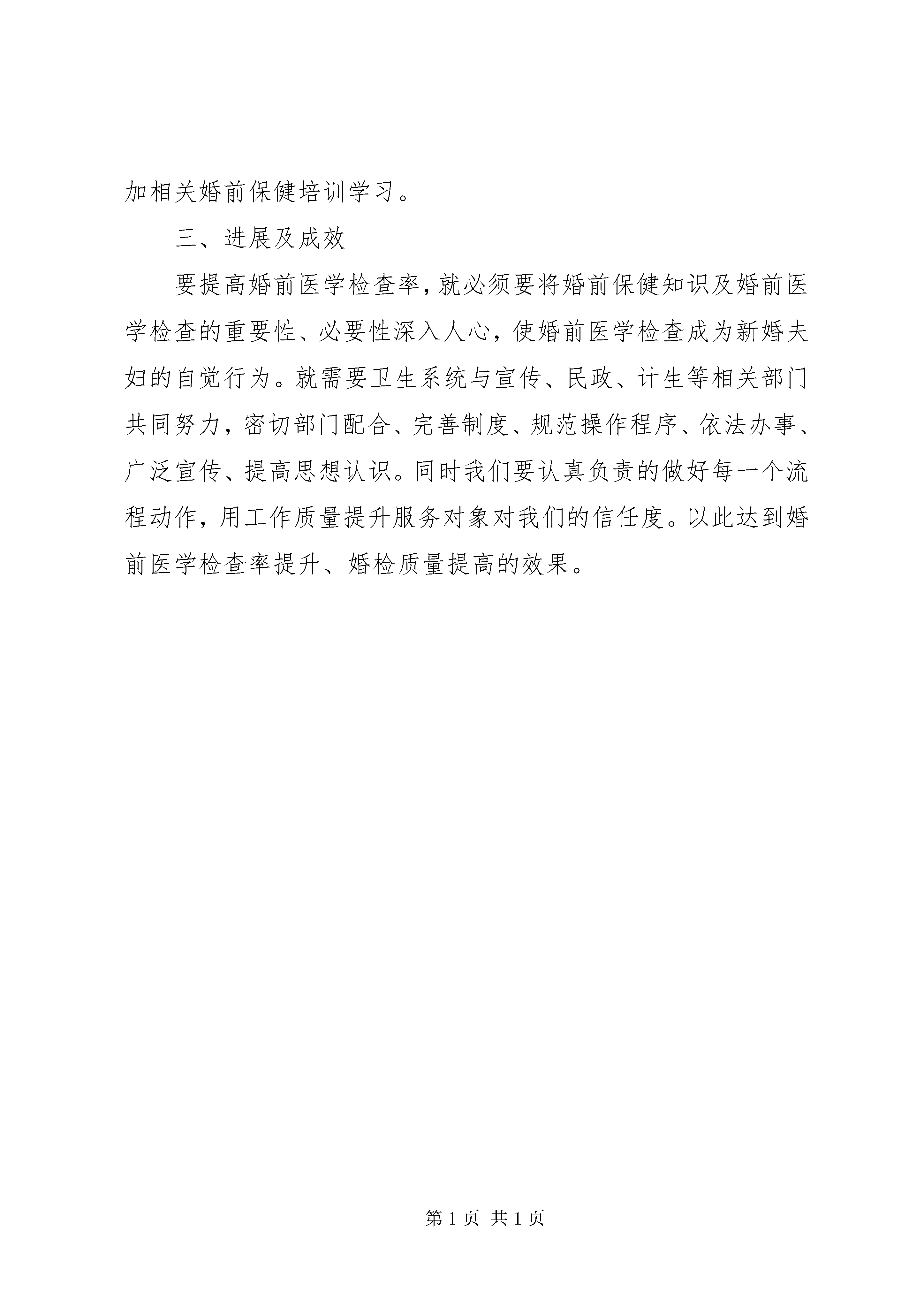 加相关婚前保健培训学习。

三、进展及成效

要提高婚前医学检查率，就必须要将婚前保健知识及婚前医学检查的重要性、必要性深入人心，使婚前医学检查成为新婚夫妇的自觉行为。就需要卫生系统与宣传、民政、计生等相关部门共同努力，密切部门配合、完善制度、规范操作程序、依法办事、广泛宣传、提高思想认识。同时我们要认真负责的做好每一个流程动作，用工作质量提升服务对象对我们的信任度。以此达到婚前医学检查率提升、婚检质量提高的效果。

第 1 页 共 1 页